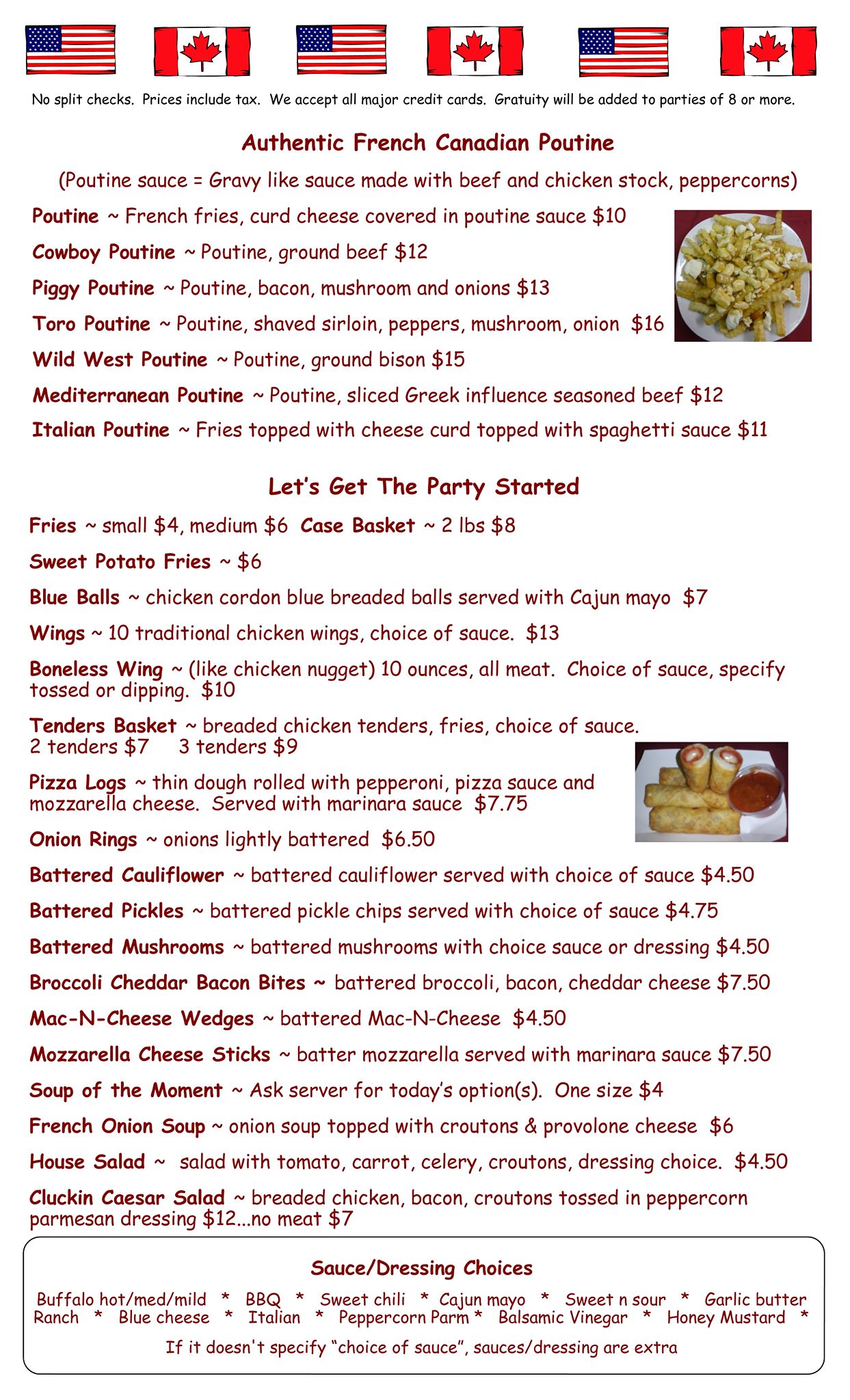 No split checks. Prices include tax. We accept all major credit cards. Gratuity will be added to parties of 8 or more.

Authentic French Canadian Poutine

(Poutine sauce = Gravy like sauce made with beef and chicken stock, peppercorns)

Poutine ~ French fries, curd cheese covered in poutine sauce $10

Cowboy Poutine ~ Poutine, ground beef $12

Piggy Poutine ~ Poutine, bacon, mushroom and onions $13

Toro Poutine ~ Poutine, shaved sirloin, peppers, mushroom, onion $16

Wild West Poutine ~ Poutine, ground bison $15

Mediterranean Poutine ~ Poutine, sliced Greek influence seasoned beef $12

Italian Poutine ~ Fries topped with cheese curd topped with spaghetti sauce $11

Let's Get The Party Started

Fries ~ small $4, medium $6 Case Basket ~ 2 lbs $8

Sweet Potato Fries ~ $6

Blue Balls ~ chicken cordon blue breaded balls served with Cajun mayo $7

Wings ~ 10 traditional chicken wings, choice of sauce. $13

Boneless Wing ~ (like chicken nugget) 10 ounces, all meat. Choice of sauce, specify tossed or dipping. $10

Tenders Basket ~ breaded chicken tenders, fries, choice of sauce.
2 tenders $7 3 tenders $9

Pizza Logs ~ thin dough rolled with pepperoni, pizza sauce and mozzarella cheese. Served with marinara sauce $7.75

Onion Rings ~ onions lightly battered $6.50

Battered Cauliflower ~ battered cauliflower served with choice of sauce $4.50

Battered Pickles ~ battered pickle chips served with choice of sauce $4.75

Battered Mushrooms ~ battered mushrooms with choice sauce or dressing $4.50

Broccoli Cheddar Bacon Bites ~ battered broccoli, bacon, cheddar cheese $7.50

Mac-N-Cheese Wedges ~ battered Mac-N-Cheese $4.50

Mozzarella Cheese Sticks ~ batter mozzarella served with marinara sauce $7.50

Soup of the Moment ~ Ask server for today's option(s). One size $4

French Onion Soup ~ onion soup topped with croutons & provolone cheese $6

House Salad ~ salad with tomato, carrot, celery, croutons, dressing choice. $4.50

Cluckin Caesar Salad ~ breaded chicken, bacon, croutons tossed in peppercorn parmesan dressing $12...no meat $7

Sauce/Dressing Choices

Buffalo hot/med/mild * BBQ * Sweet chili * Cajun mayo * Sweet n sour * Garlic butter
Ranch * Blue cheese * Italian * Peppercorn Parm * Balsamic Vinegar * Honey Mustard *

If it doesn't specify "choice of sauce", sauces/dressing are extra